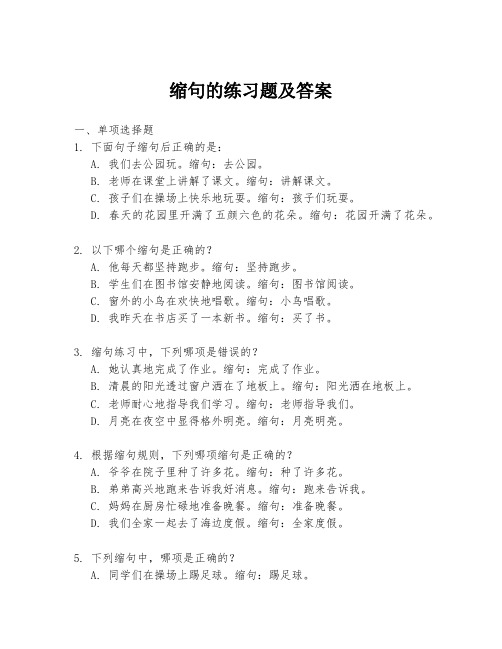 缩句的练习题及答案

一、单项选择题

1. 下面句子缩句后正确的是：
A. 我们去公园玩。缩句：去公园。
B. 老师在课堂上讲解了课文。缩句：讲解课文。
C. 孩子们在操场上快乐地玩耍。缩句：孩子们玩耍。
D. 春天的花园里开满了五颜六色的花朵。缩句：花园开满了花朵。

2. 以下哪个缩句是正确的？
A. 他每天都坚持跑步。缩句：坚持跑步。
B. 学生们在图书馆安静地阅读。缩句：图书馆阅读。
C. 窗外的小鸟在欢快地唱歌。缩句：小鸟唱歌。
D. 我昨天在书店买了一本新书。缩句：买了书。

3. 缩句练习中，下列哪项是错误的？
A. 她认真地完成了作业。缩句：完成了作业。
B. 清晨的阳光透过窗户洒在了地板上。缩句：阳光洒在地板上。
C. 老师耐心地指导我们学习。缩句：老师指导我们。
D. 月亮在夜空中显得格外明亮。缩句：月亮明亮。

4. 根据缩句规则，下列哪项缩句是正确的？
A. 爷爷在院子里种了许多花。缩句：种了许多花。
B. 弟弟高兴地跑来告诉我好消息。缩句：跑来告诉我。
C. 妈妈在厨房忙碌地准备晚餐。缩句：准备晚餐。
D. 我们全家一起去了海边度假。缩句：全家度假。

5. 下列缩句中，哪项是正确的？
A. 同学们在操场上踢足球。缩句：踢足球。